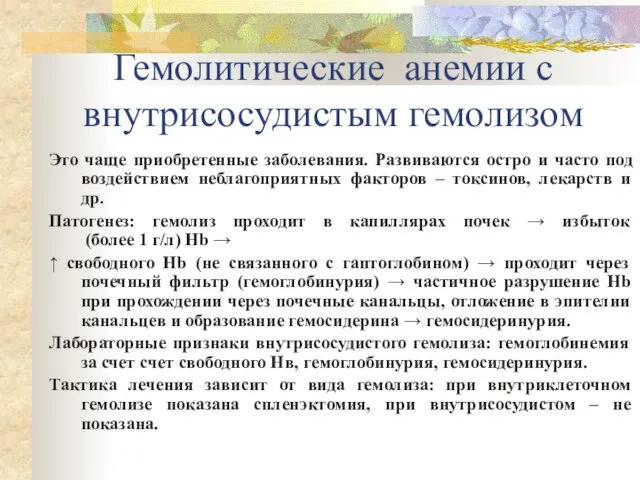 Гемолитические анемии с внутрисосудистым гемолизом

Это чаще приобретенные заболевания. Развиваются остро и часто под воздействием неблагоприятных факторов – токсинов, лекарств и др.

Патогенез: гемолиз проходит в капиллярах почек → избыток (более 1 г/л) Hb →

↑ свободного Hb (не связанного с гаптоглобином) → проходит через почечный фильтр (гемоглобинурия) → частичное разрушение Hb при прохождении через почечные канальцы, отложение в эпителии канальцев и образование гемосидерина → гемосидеринурия.

Лабораторные признаки внутрисосудистого гемолиза: гемоглобинемия за счет счет свободного Нв, гемоглобинурия, гемосидеринурия.

Тактика лечения зависит от вида гемолиза: при внутриклеточном гемолизе показана спленэктомия, при внутрисосудистом – не показана.